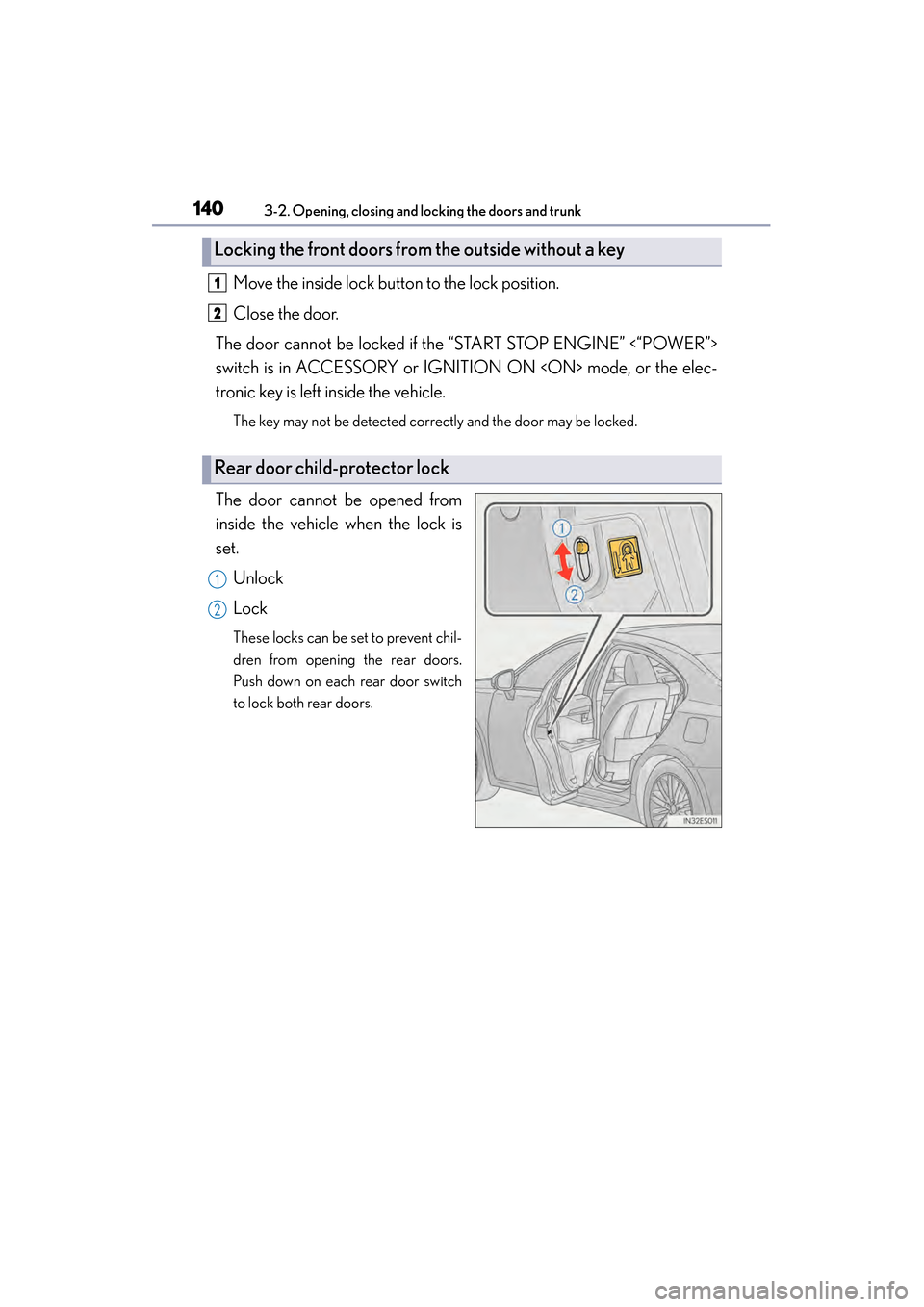 140 3-2. Opening, closing and locking the doors and trunk

Locking the front doors from the outside without a key

1 Move the inside lock button to the lock position.

2 Close the door.

The door cannot be locked if the “START STOP ENGINE” <“POWER”> switch is in ACCESSORY or IGNITION ON <ON> mode, or the electronic key is left inside the vehicle.

The key may not be detected correctly and the door may be locked.

Rear door child-protector lock

The door cannot be opened from inside the vehicle when the lock is set.

1 Unlock

2 Lock

These locks can be set to prevent children from opening the rear doors. Push down on each rear door switch to lock both rear doors.

1
2
IN32ES011

carmanualsonline.info